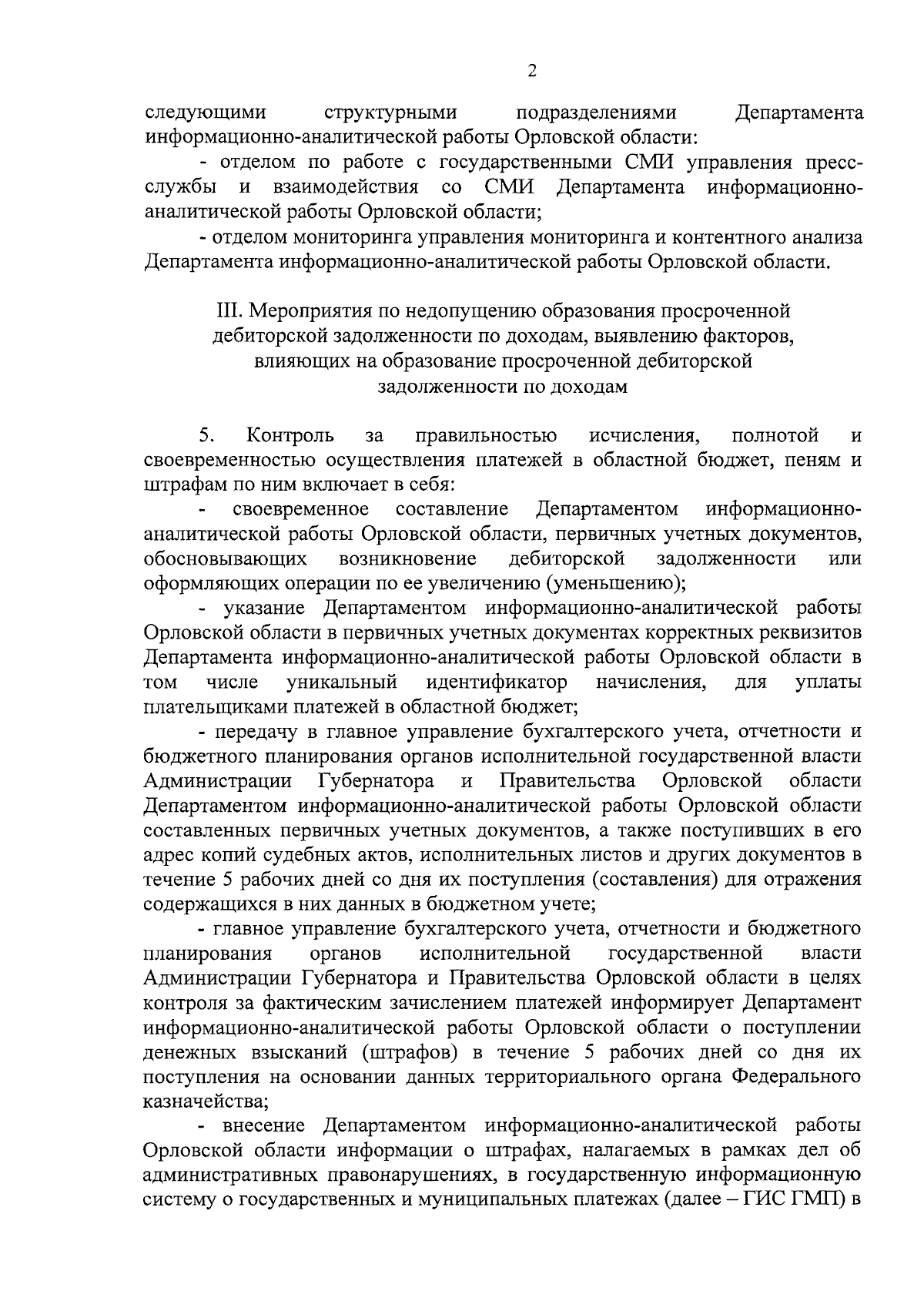 2

следующими структурными подразделениями Департамента информационно-аналитической работы Орловской области:

- отделом по работе с государственными СМИ управления пресс-службы и взаимодействия со СМИ Департамента информационно-аналитической работы Орловской области;

- отделом мониторинга управления мониторинга и контентного анализа Департамента информационно-аналитической работы Орловской области.

III. Мероприятия по недопущению образования просроченной дебиторской задолженности по доходам, выявлению факторов, влияющих на образование просроченной дебиторской задолженности по доходам

5. Контроль за правильностью исчисления, полнотой и своевременностью осуществления платежей в областной бюджет, пеням и штрафам по ним включает в себя:

- своевременное составление Департаментом информационно-аналитической работы Орловской области, первичных учетных документов, обосновывающих возникновение дебиторской задолженности или оформляющих операции по ее увеличению (уменьшению);

- указание Департаментом информационно-аналитической работы Орловской области в первичных учетных документах корректных реквизитов Департамента информационно-аналитической работы Орловской области в том числе уникальный идентификатор начисления, для уплаты плательщиками платежей в областной бюджет;

- передачу в главное управление бухгалтерского учета, отчетности и бюджетного планирования органов исполнительной государственной власти Администрации Губернатора и Правительства Орловской области Департаментом информационно-аналитической работы Орловской области составленных первичных учетных документов, а также поступивших в его адрес копий судебных актов, исполнительных листов и других документов в течение 5 рабочих дней со дня их поступления (составления) для отражения содержащихся в них данных в бюджетном учете;

- главное управление бухгалтерского учета, отчетности и бюджетного планирования органов исполнительной государственной власти Администрации Губернатора и Правительства Орловской области в целях контроля за фактическим зачислением платежей информирует Департамент информационно-аналитической работы Орловской области о поступлении денежных взысканий (штрафов) в течение 5 рабочих дней со дня их поступления на основании данных территориального органа Федерального казначейства;

- внесение Департаментом информационно-аналитической работы Орловской области информации о штрафах, налагаемых в рамках дел об административных правонарушениях, в государственную информационную систему о государственных и муниципальных платежах (далее – ГИС ГМП) в